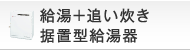 給湯＋追い炊き
据置型給湯器